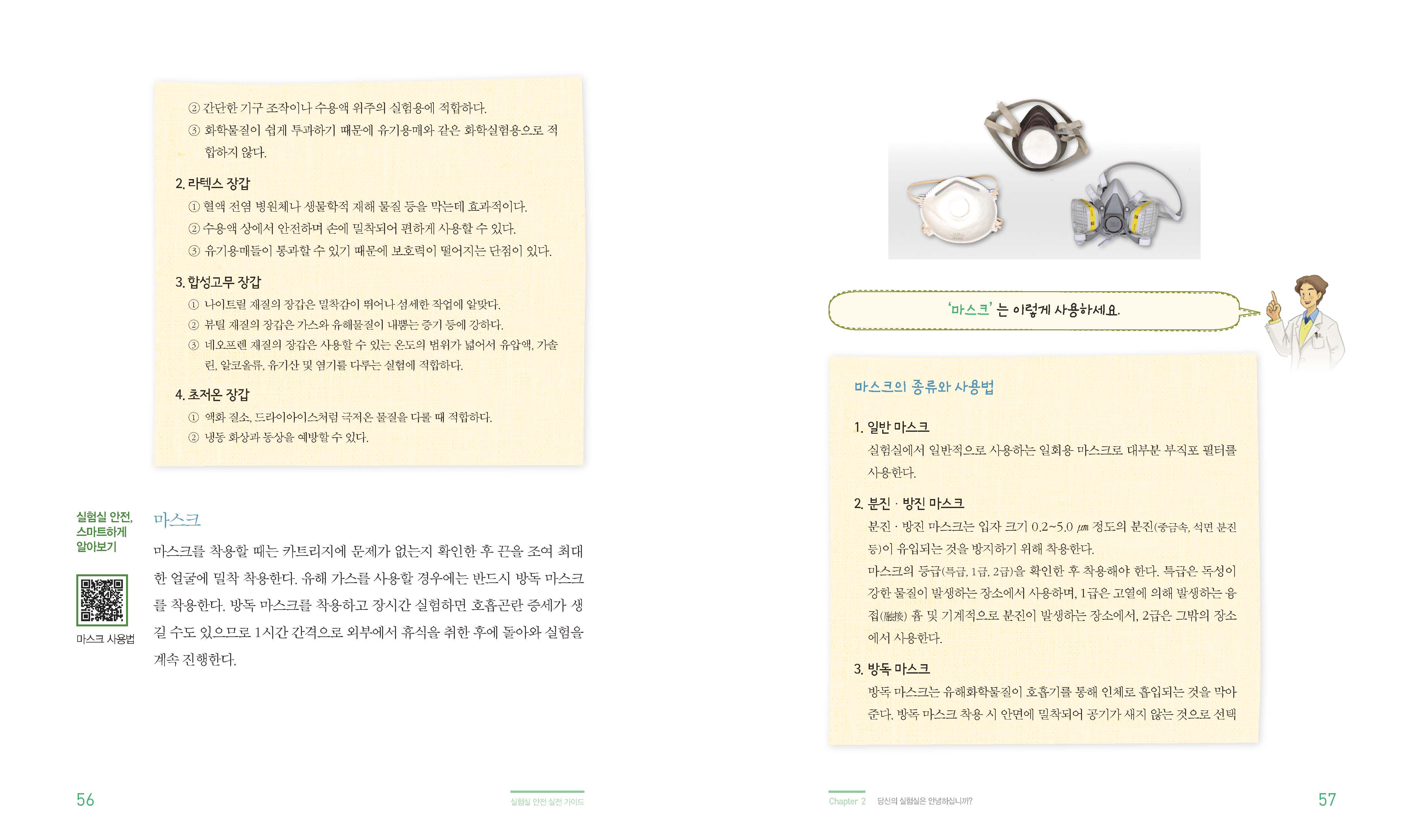 ② 간단한 기구 조작이나 수용액 위주의 실험용에 적합하다.
③ 화학물질이 쉽게 투과하기 때문에 유기용매와 같은 화학실험용으로 적합하지 않다.

2. 라텍스 장갑
① 혈액 전염 병원체나 생물학적 재해 물질 등을 막는데 효과적이다.
② 수용액 상에서 안전하며 손에 밀착되어 편하게 사용할 수 있다.
③ 유기용매들이 통과할 수 있기 때문에 보호력이 떨어지는 단점이 있다.

3. 합성고무 장갑
① 나이트릴 재질의 장갑은 밀착감이 뛰어나 섬세한 작업에 알맞다.
② 뷰틸 재질의 장갑은 가스와 유해물질이 내뿜는 증기 등에 강하다.
③ 네오프렌 재질의 장갑은 사용할 수 있는 온도의 범위가 넓어서 유압액, 가솔린, 알코올류, 유기산 및 염기를 다루는 실험에 적합하다.

4. 초저온 장갑
① 액화 질소, 드라이아이스처럼 극저온 물질을 다룰 때 적합하다.
② 냉동 화상과 동상을 예방할 수 있다.

실험실 안전, 스마트하게 알아보기

마스크 사용법

마스크

마스크를 착용할 때는 카트리지에 문제가 없는지 확인한 후 끈을 조여 최대한 얼굴에 밀착 착용한다. 유해 가스를 사용할 경우에는 반드시 방독 마스크를 착용한다. 방독 마스크를 착용하고 장시간 실험하면 호흡곤란 증세가 생길 수도 있으므로 1시간 간격으로 외부에서 휴식을 취한 후에 돌아와 실험을 계속 진행한다.

56

실험실 안전 실전 가이드

'마스크' 는 이렇게 사용하세요.

마스크의 종류와 사용법

1. 일반 마스크
실험실에서 일반적으로 사용하는 일회용 마스크로 대부분 부직포 필터를 사용한다.

2. 분진 · 방진 마스크
분진 · 방진 마스크는 입자 크기 0.2~5.0 ㎛ 정도의 분진(중금속, 석면 분진 등)이 유입되는 것을 방지하기 위해 착용한다.
마스크의 등급(특급, 1급, 2급)을 확인한 후 착용해야 한다. 특급은 독성이 강한 물질이 발생하는 장소에서 사용하며, 1급은 고열에 의해 발생하는 용접(融接) 흄 및 기계적으로 분진이 발생하는 장소에서, 2급은 그밖의 장소에서 사용한다.

3. 방독 마스크
방독 마스크는 유해화학물질이 호흡기를 통해 인체로 흡입되는 것을 막아준다. 방독 마스크 착용 시 안면에 밀착되어 공기가 새지 않는 것으로 선택

Chapter 2 당신의 실험실은 안녕하십니까?

57